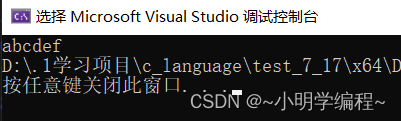 C:\ 选择 Microsoft Visual Studio 调试控制台

abcdef
D:\.1学习项目\c_language\test_7_17\x64\D
按任意键关闭此窗口. . .

CSDN @~小明学编程~